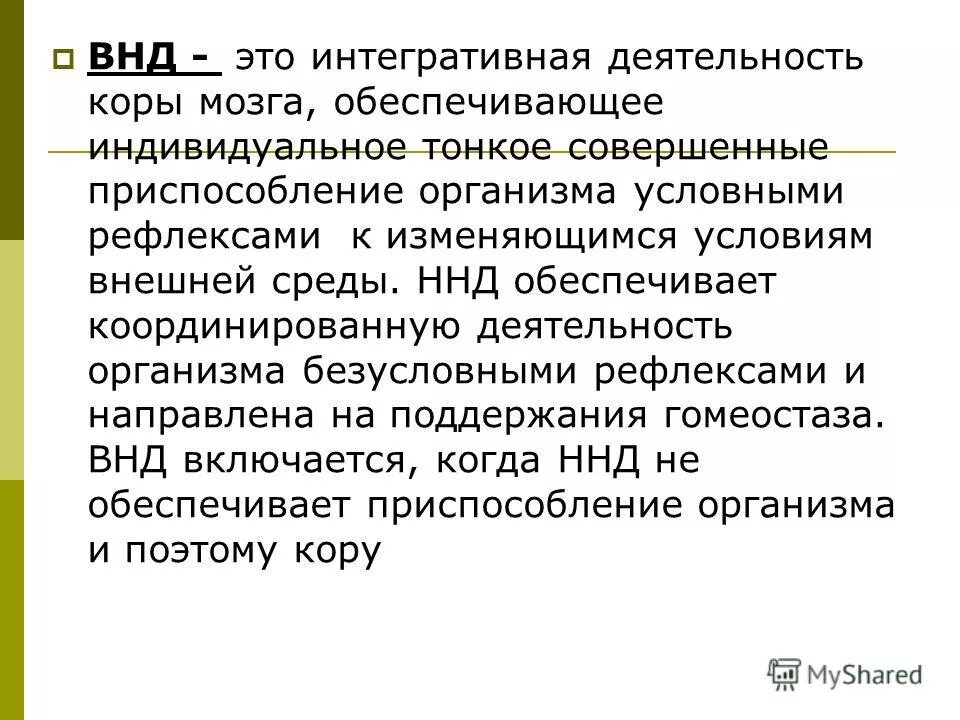 ВНД - это интегративная деятельность коры мозга, обеспечивающее индивидуальное тонкое совершенные приспособление организма условными рефлексами к изменяющимся условиям внешней среды. ННД обеспечивает координированную деятельность организма безусловными рефлексами и направлена на поддержания гомеостаза. ВНД включается, когда ННД не обеспечивает приспособление организма и поэтому кору

MyShared